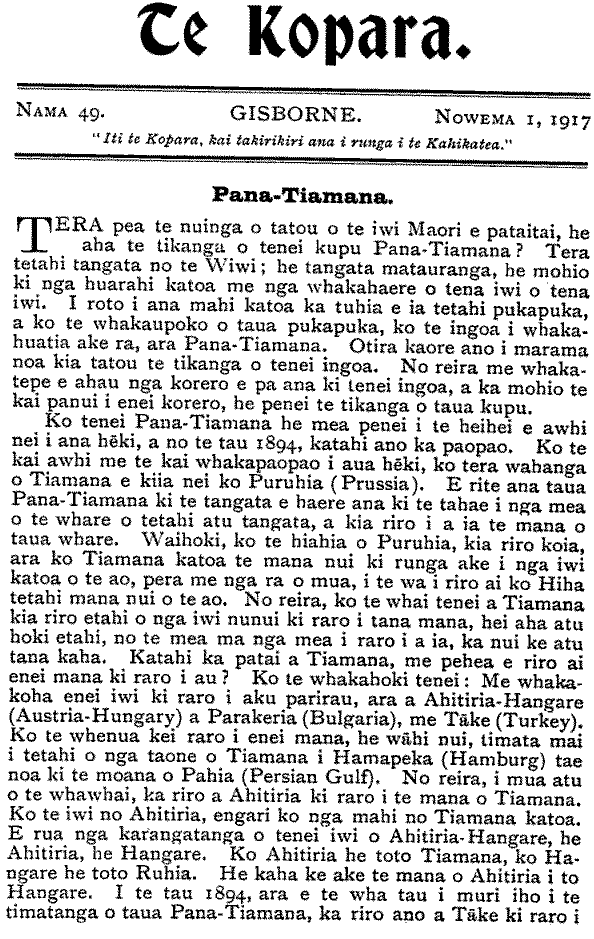 Te Kopara.

NAMA 49. GISBORNE. NOWEMA 1, 1917

"Iti te Kopara, kai takirikiri ana i runga i te Kahikatea."

Pana-Tiamana.

TERA pea te nuinga o tatou o te iwi Maori e pataitai, he aha te tikanga o tenei kupu Pana-Tiamana? Tera tetahi tangata no te Wiwi; he tangata matauranga, he mohio ki nga huarahi katoa me nga whakahaere o tena iwi o tena iwi. I roto i ana mahi katoa ka tuhia e ia tetahi pukapuka, a ko te whakaupoko o taua pukapuka, ko te ingoa i whakahuatia ake ra, ara Pana-Tiamana. Otira kaore ano i marama noa kia tatou te tikanga o tenei ingoa. No reira me whakatepe e ahau nga korero e pa ana ki tenei ingoa, a ka mohio te kai panui i enei korero, he penei te tikanga o taua kupu.

Ko tenei Pana-Tiamana he mea penei i te heihei e awhi nei i ana hēki, a no te tau 1894, katahi ano ka paopao. Ko te kai awhi me te kai whakapaopao i aua hēki, ko tera wahanga o Tiamana e kiia nei ko Puruhia (Prussia). E rite ana taua Pana-Tiamana ki te tangata e haere ana ki te tahae i nga mea o te whare o tetahi atu tangata, a kia riro i a ia te mana o taua whare. Waihoki, ko te hiahia o Puruhia, kia riro koia, ara ko Tiamana katoa te mana nui ki runga ake i nga iwi katoa o te ao, pera me nga ra o mua, i te wa i riro ai ko Hiha tetahi mana nui o te ao. No reira, ko te whai tenei a Tiamana kia riro etahi o nga iwi nunui ki raro i tana mana, hei aha atu hoki etahi, no te mea ma nga mea i raro i a ia, ka nui ke atu tana kaha. Katahi ka patai a Tiamana, me pehea e riro ai enei mana ki raro i au? Ko te whakahoki tenei: Me whakakoha enei iwi ki raro i aku parirau, ara a Ahitiria-Hangare (Austria-Hungary) a Parakeria (Bulgaria), me Tāke (Turkey). Ko te whenua kei raro i enei mana, he wāhi nui, timata mai i tetahi o nga taone o Tiamana i Hamapeka (Hamburg) tae noa ki te moana o Pahia (Persian Gulf). No reira, i mua atu o te whawhai, ka riro a Ahitiria ki raro i te mana o Tiamana. Ko te iwi no Ahitiria, engari ko nga mahi no Tiamana katoa. E rua nga karangatanga o tenei iwi o Ahitiria-Hangare, he Ahitiria, he Hangare. Ko Ahitiria he toto Tiamana, ko Hangare he toto Ruhia. He kaha ke ake te mana o Ahitiria i to Hangare. I te tau 1894, ara e te wha tau i muri iho i te timatanga o taua Pana-Tiamana, ka riro ano a Tāke ki raro i